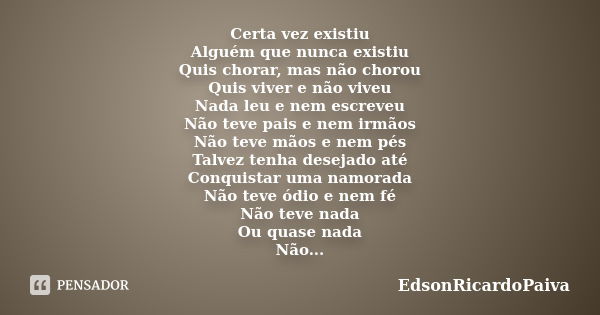 Certa vez existiu
Alguém que nunca existiu
Quis chorar, mas não chorou
Quis viver e não viveu
Nada leu e nem escreveu
Não teve pais e nem irmãos
Não teve mãos e nem pés
Talvez tenha desejado até
Conquistar uma namorada
Não teve ódio e nem fé
Não teve nada
Ou quase nada
Não...

PENSADOR

EdsonRicardoPaiva